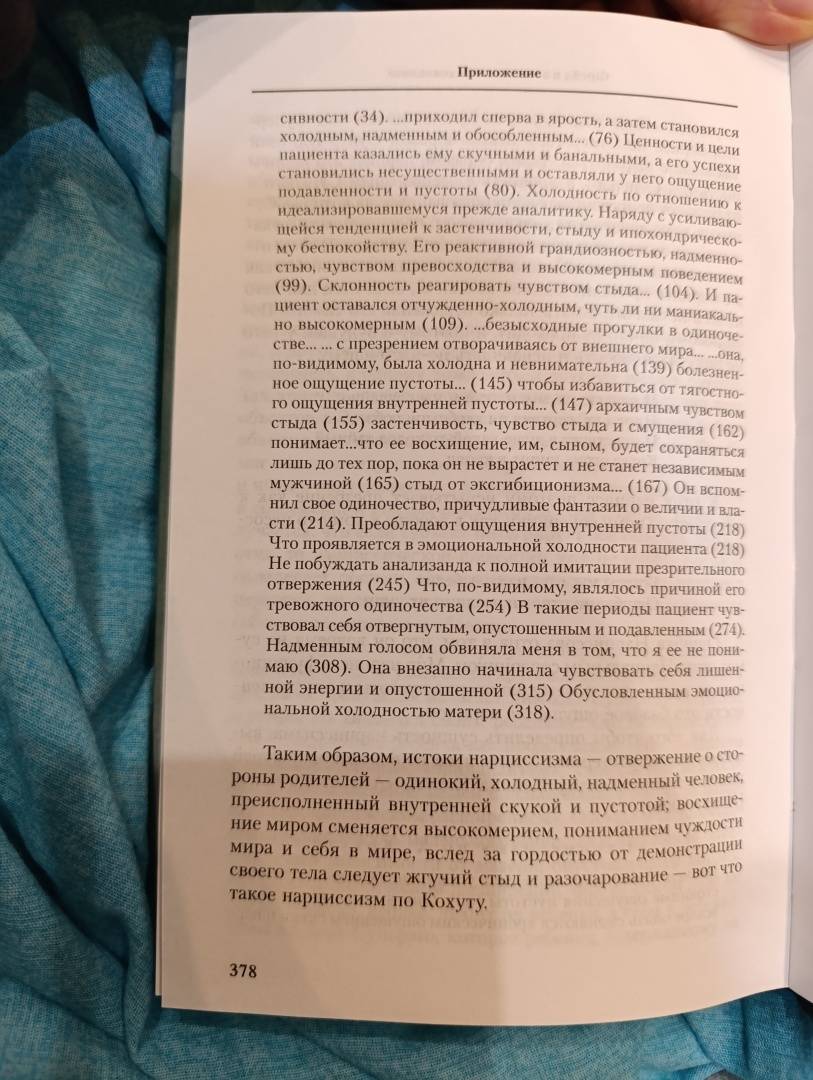 Приложение

сивности (34). ...приходил сперва в ярость, а затем становился холодным, надменным и обособленным... (76) Ценности и цели пациента казались ему скучными и банальными, а его успехи становились несущественными и оставляли у него ощущение подавленности и пустоты (80). Холодность по отношению к идеализировавшемуся прежде аналитику. Наряду с усиливающейся тенденцией к застенчивости, стыду и ипохондрическому беспокойству. Его реактивной грандиозностью, надменностью, чувством превосходства и высокомерным поведением (99). Склонность реагировать чувством стыда... (104). И пациент оставался отчужденно-холодным, чуть ли ни маниакально высокомерным (109). ...безысходные прогулки в одиночестве... ... с презрением отворачиваясь от внешнего мира... ...она, по-видимому, была холодна и невнимательна (139) болезненное ощущение пустоты... (145) чтобы избавиться от тягостного ощущения внутренней пустоты... (147) архаичным чувством стыда (155) застенчивость, чувство стыда и смущения (162) понимает...что ее восхищение, им, сыном, будет сохраняться лишь до тех пор, пока он не вырастет и не станет независимым мужчиной (165) стыд от эксгибиционизма... (167) Он вспомнил свое одиночество, причудливые фантазии о величии и власти (214). Преобладают ощущения внутренней пустоты (218) Что проявляется в эмоциональной холодности пациента (218) Не побуждать анализанда к полной имитации презрительного отвержения (245) Что, по-видимому, являлось причиной его тревожного одиночества (254) В такие периоды пациент чувствовал себя отвергнутым, опустошенным и подавленным (274). Надменным голосом обвиняла меня в том, что я ее не понимаю (308). Она внезапно начинала чувствовать себя лишенной энергии и опустошенной (315) Обусловленным эмоциональной холодностью матери (318).

Таким образом, истоки нарциссизма — отвержение о стороны родителей — одинокий, холодный, надменный человек, преисполненный внутренней скукой и пустотой; восхищение миром сменяется высокомерием, пониманием чуждости мира и себя в мире, вслед за гордостью от демонстрации своего тела следует жгучий стыд и разочарование — вот что такое нарциссизм по Кохуту.

378